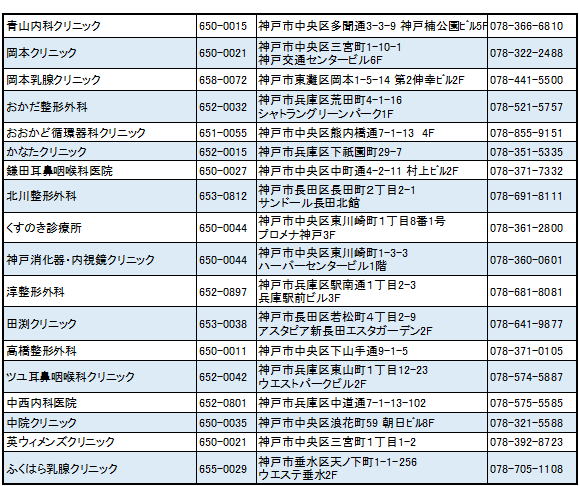 | | | | |
|---|---|---|---|
| 青山内科クリニック | 650-0015 | 神戸市中央区多聞通3-3-9 神戸楠公園ビル5F | 078-366-6810 |
| 岡本クリニック | 650-0021 | 神戸市中央区三宮町1-10-1 神戸交通センタービル6F | 078-322-2488 |
| 岡本乳腺クリニック | 658-0072 | 神戸市東灘区岡本1-5-14 第2伸幸ビル2F | 078-441-5500 |
| おかだ整形外科 | 652-0032 | 神戸市兵庫区荒田町4-1-16 シャトラングリーンパーク1F | 078-521-5757 |
| おおかど循環器科クリニック | 651-0055 | 神戸市中央区熊内橋通7-1-13 4F | 078-855-9151 |
| かなたクリニック | 652-0015 | 神戸市兵庫区下祇園町29-7 | 078-351-5335 |
| 鎌田耳鼻咽喉科医院 | 650-0027 | 神戸市中央区中町通4-2-11 村上ビル2F | 078-371-7332 |
| 北川整形外科 | 653-0812 | 神戸市長田区長田町2丁目2-1 サンドール長田北館 | 078-691-8111 |
| くすのき診療所 | 650-0044 | 神戸市中央区東川崎町1丁目8番1号 プロメナ神戸3F | 078-361-2800 |
| 神戸消化器・内視鏡クリニック | 650-0044 | 神戸市中央区東川崎町1-3-3 ハーバーセンタービル1階 | 078-360-0601 |
| 淳整形外科 | 652-0897 | 神戸市兵庫区駅南通1丁目2-3 兵庫駅前ビル3F | 078-681-8081 |
| 田渕クリニック | 653-0038 | 神戸市長田区若松町4丁目2-9 アスタピア新長田エスタガーデン2F | 078-641-9877 |
| 高橋整形外科 | 650-0011 | 神戸市中央区下山手通9-1-5 | 078-371-0105 |
| ツユ耳鼻咽喉科クリニック | 652-0042 | 神戸市兵庫区東山町1丁目12-23 ウエストパークビル2F | 078-574-5887 |
| 中西内科医院 | 652-0801 | 神戸市兵庫区中道通7-1-13-102 | 078-575-5585 |
| 中院クリニック | 650-0035 | 神戸市中央区浪花町59 朝日ビル8F | 078-321-5588 |
| 英ウィメンズクリニック | 650-0021 | 神戸市中央区三宮町1丁目1-2 | 078-392-8723 |
| ふくはら乳腺クリニック | 655-0029 | 神戸市垂水区天ノ下町1-1-256 ウエステ垂水2F | 078-705-1108 |